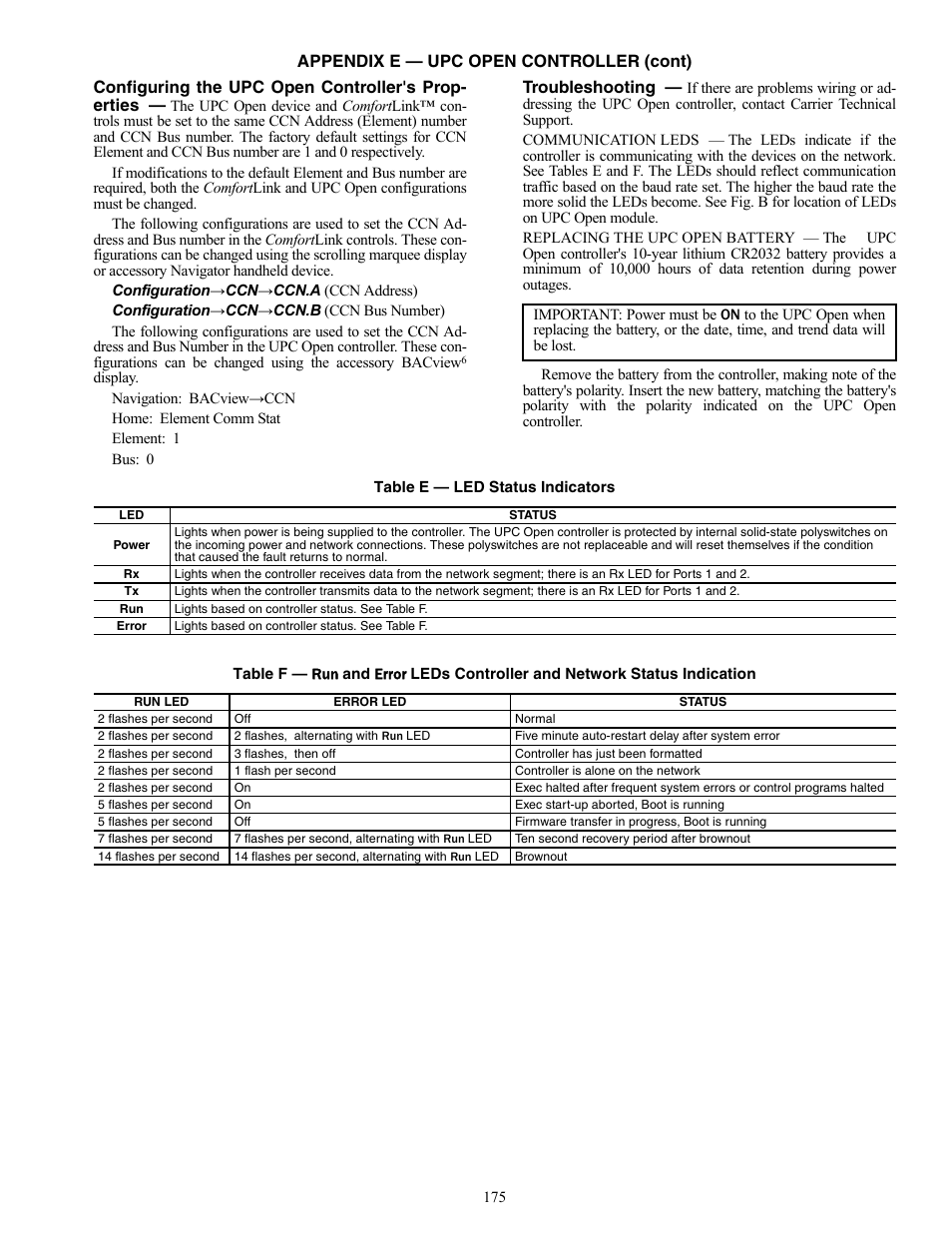 APPENDIX E — UPC OPEN CONTROLLER (cont)

Configuring the UPC Open Controller's Properties — The UPC Open device and ComfortLink™ controls must be set to the same CCN Address (Element) number and CCN Bus number. The factory default settings for CCN Element and CCN Bus number are 1 and 0 respectively.

If modifications to the default Element and Bus number are required, both the ComfortLink and UPC Open configurations must be changed.

The following configurations are used to set the CCN Address and Bus number in the ComfortLink controls. These configurations can be changed using the scrolling marquee display or accessory Navigator handheld device.

Configuration→CCN→CCN.A (CCN Address)

Configuration→CCN→CCN.B (CCN Bus Number)

The following configurations are used to set the CCN Address and Bus Number in the UPC Open controller. These configurations can be changed using the accessory BACview$^6$ display.

Navigation: BACview→CCN

Home: Element Comm Stat

Element: 1

Bus: 0

Troubleshooting — If there are problems wiring or addressing the UPC Open controller, contact Carrier Technical Support.

COMMUNICATION LEDS — The LEDs indicate if the controller is communicating with the devices on the network. See Tables E and F. The LEDs should reflect communication traffic based on the baud rate set. The higher the baud rate the more solid the LEDs become. See Fig. B for location of LEDs on UPC Open module.

REPLACING THE UPC OPEN BATTERY — The UPC Open controller's 10-year lithium CR2032 battery provides a minimum of 10,000 hours of data retention during power outages.

IMPORTANT: Power must be ON to the UPC Open when replacing the battery, or the date, time, and trend data will be lost.

Remove the battery from the controller, making note of the battery's polarity. Insert the new battery, matching the battery's polarity with the polarity indicated on the UPC Open controller.

Table E — LED Status Indicators

| LED | STATUS |
|---|---|
| Power | Lights when power is being supplied to the controller. The UPC Open controller is protected by internal solid-state polyswitches on the incoming power and network connections. These polyswitches are not replaceable and will reset themselves if the condition that caused the fault returns to normal. |
| Rx | Lights when the controller receives data from the network segment; there is an Rx LED for Ports 1 and 2. |
| Tx | Lights when the controller transmits data to the network segment; there is an Rx LED for Ports 1 and 2. |
| Run | Lights based on controller status. See Table F. |
| Error | Lights based on controller status. See Table F. |

Table F — Run and Error LEDs Controller and Network Status Indication

| RUN LED | ERROR LED | STATUS |
|---|---|---|
| 2 flashes per second | Off | Normal |
| 2 flashes per second | 2 flashes, alternating with Run LED | Five minute auto-restart delay after system error |
| 2 flashes per second | 3 flashes, then off | Controller has just been formatted |
| 2 flashes per second | 1 flash per second | Controller is alone on the network |
| 2 flashes per second | On | Exec halted after frequent system errors or control programs halted |
| 5 flashes per second | On | Exec start-up aborted, Boot is running |
| 5 flashes per second | Off | Firmware transfer in progress, Boot is running |
| 7 flashes per second | 7 flashes per second, alternating with Run LED | Ten second recovery period after brownout |
| 14 flashes per second | 14 flashes per second, alternating with Run LED | Brownout |

175